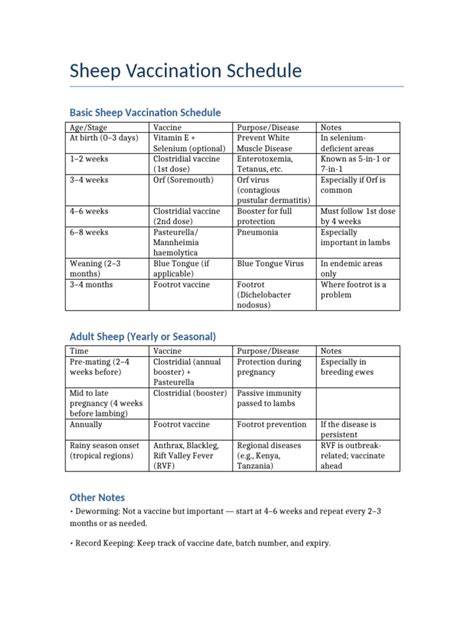 Sheep Vaccination Schedule

Basic Sheep Vaccination Schedule

| Age/Stage | Vaccine | Purpose/Disease | Notes |
|---|---|---|---|
| At birth (0–3 days) | Vitamin E + Selenium (optional) | Prevent White Muscle Disease | In selenium-deficient areas |
| 1–2 weeks | Clostridial vaccine (1st dose) | Enterotoxemia, Tetanus, etc. | Known as 5-in-1 or 7-in-1 |
| 3–4 weeks | Orf (Soremouth) | Orf virus (contagious pustular dermatitis) | Especially if Orf is common |
| 4–6 weeks | Clostridial vaccine (2nd dose) | Booster for full protection | Must follow 1st dose by 4 weeks |
| 6–8 weeks | Pasteurella/ Mannheimia haemolytica | Pneumonia | Especially important in lambs |
| Weaning (2–3 months) | Blue Tongue (if applicable) | Blue Tongue Virus | In endemic areas only |
| 3–4 months | Footrot vaccine | Footrot (Dichelobacter nodosus) | Where footrot is a problem |

Adult Sheep (Yearly or Seasonal)

| Time | Vaccine | Purpose/Disease | Notes |
|---|---|---|---|
| Pre-mating (2–4 weeks before) | Clostridial (annual booster) + Pasteurella | Protection during pregnancy | Especially in breeding ewes |
| Mid to late pregnancy (4 weeks before lambing) | Clostridial (booster) | Passive immunity passed to lambs | |
| Annually | Footrot vaccine | Footrot prevention | If the disease is persistent |
| Rainy season onset (tropical regions) | Anthrax, Blackleg, Rift Valley Fever (RVF) | Regional diseases (e.g., Kenya, Tanzania) | RVF is outbreak-related; vaccinate ahead |

Other Notes

• Deworming: Not a vaccine but important — start at 4–6 weeks and repeat every 2–3 months or as needed.

• Record Keeping: Keep track of vaccine date, batch number, and expiry.